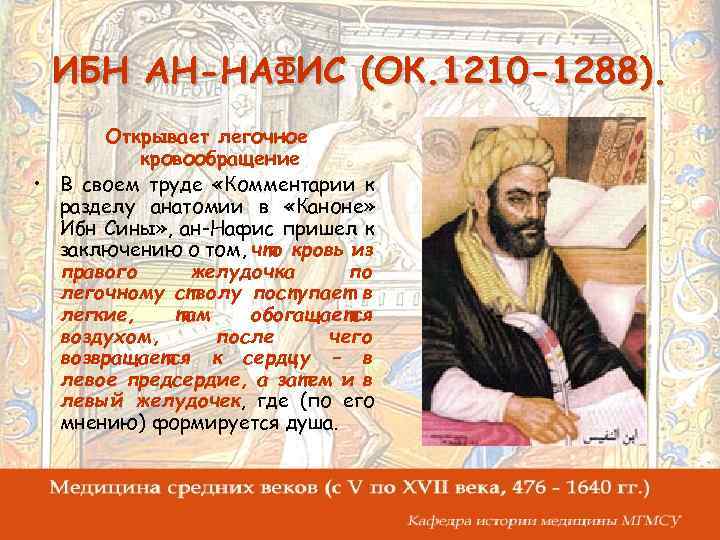 ИБН АН-НАФИС (ОК.1210-1288).

Открывает легочное кровообращение

• В своем труде «Комментарии к разделу анатомии в «Каноне» Ибн Сины», ан-Нафис пришел к заключению о том, что кровь из правого желудочка по легочному стволу поступает в легкие, там обогащается воздухом, после чего возвращается к сердцу – в левое предсердие, а затем и в левый желудочек, где (по его мнению) формируется душа.

ابن النفيس

Медицина средних веков (с V по XVII века, 476 - 1640 гг.)

Кафедра истории медицины МГМСУ